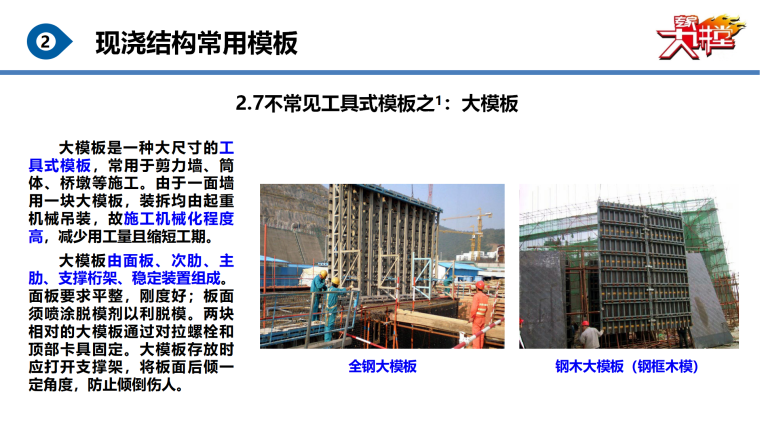 2 现浇结构常用模板

2.7不常见工具式模板之$^{1}$：大模板

大模板是一种大尺寸的工具式模板，常用于剪力墙、筒体、桥墩等施工。由于一面墙用一块大模板，装拆均由起重机械吊装，故施工机械化程度高，减少用工量且缩短工期。

大模板由面板、次肋、主肋、支撑桁架、稳定装置组成。面板要求平整，刚度好；板面须喷涂脱模剂以利脱模。两块相对的大模板通过对拉螺栓和顶部卡具固定。大模板存放时应打开支撑架，将板面后倾一定角度，防止倾倒伤人。

全钢大模板

钢木大模板（钢框木模）